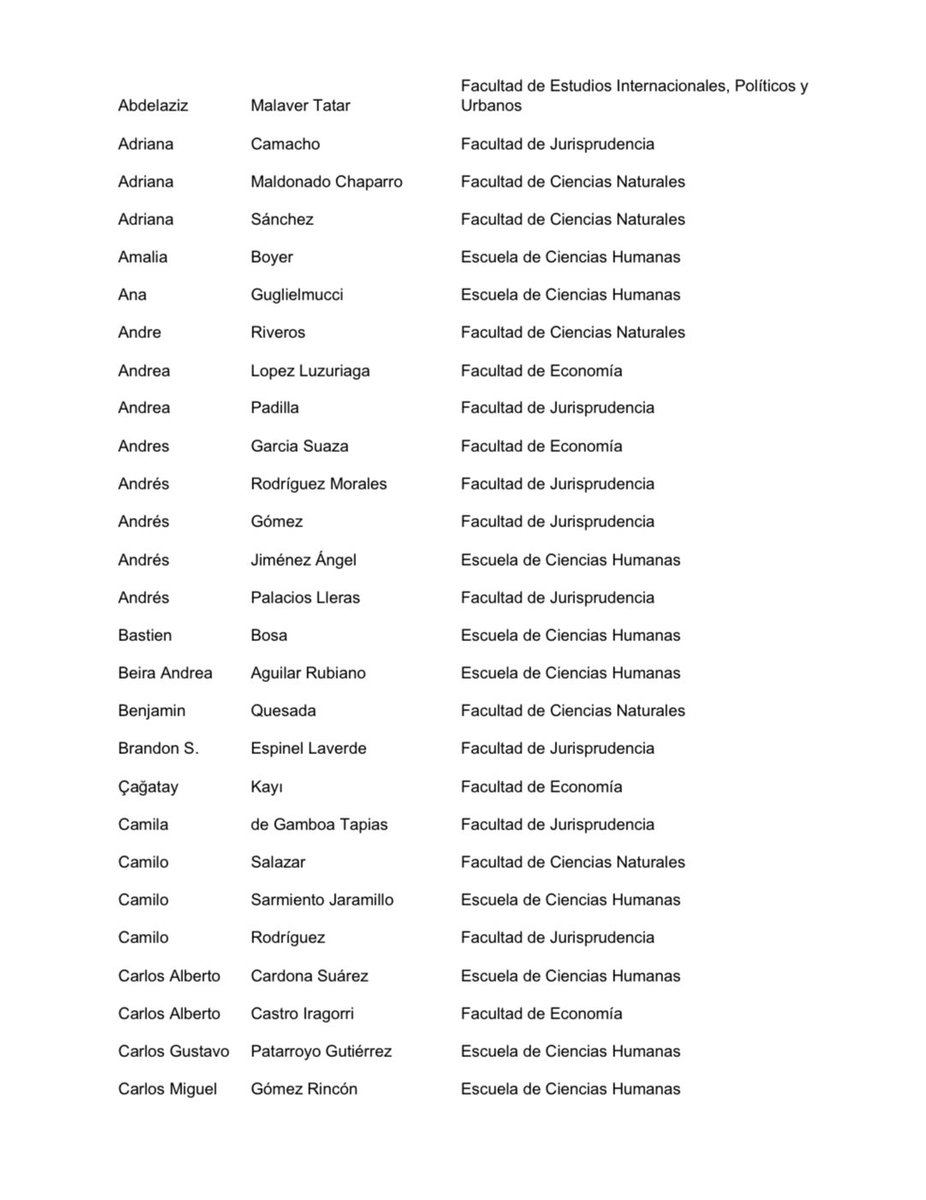 | | | |
|---|---|---|
| Abdelaziz | Malaver Tatar | Facultad de Estudios Internacionales, Políticos y Urbanos |
| Adriana | Camacho | Facultad de Jurisprudencia |
| Adriana | Maldonado Chaparro | Facultad de Ciencias Naturales |
| Adriana | Sánchez | Facultad de Ciencias Naturales |
| Amalia | Boyer | Escuela de Ciencias Humanas |
| Ana | Guglielmucci | Escuela de Ciencias Humanas |
| Andre | Riveros | Facultad de Ciencias Naturales |
| Andrea | Lopez Luzuriaga | Facultad de Economía |
| Andrea | Padilla | Facultad de Jurisprudencia |
| Andres | Garcia Suaza | Facultad de Economía |
| Andrés | Rodríguez Morales | Facultad de Jurisprudencia |
| Andrés | Gómez | Facultad de Jurisprudencia |
| Andrés | Jiménez Ángel | Escuela de Ciencias Humanas |
| Andrés | Palacios Lleras | Facultad de Jurisprudencia |
| Bastien | Bosa | Escuela de Ciencias Humanas |
| Beira Andrea | Aguilar Rubiano | Escuela de Ciencias Humanas |
| Benjamin | Quesada | Facultad de Ciencias Naturales |
| Brandon S. | Espinel Laverde | Facultad de Jurisprudencia |
| Çağatay | Kayı | Facultad de Economía |
| Camila | de Gamboa Tapias | Facultad de Jurisprudencia |
| Camilo | Salazar | Facultad de Ciencias Naturales |
| Camilo | Sarmiento Jaramillo | Escuela de Ciencias Humanas |
| Camilo | Rodríguez | Facultad de Jurisprudencia |
| Carlos Alberto | Cardona Suárez | Escuela de Ciencias Humanas |
| Carlos Alberto | Castro Iragorri | Facultad de Economía |
| Carlos Gustavo | Patarroyo Gutiérrez | Escuela de Ciencias Humanas |
| Carlos Miguel | Gómez Rincón | Escuela de Ciencias Humanas |